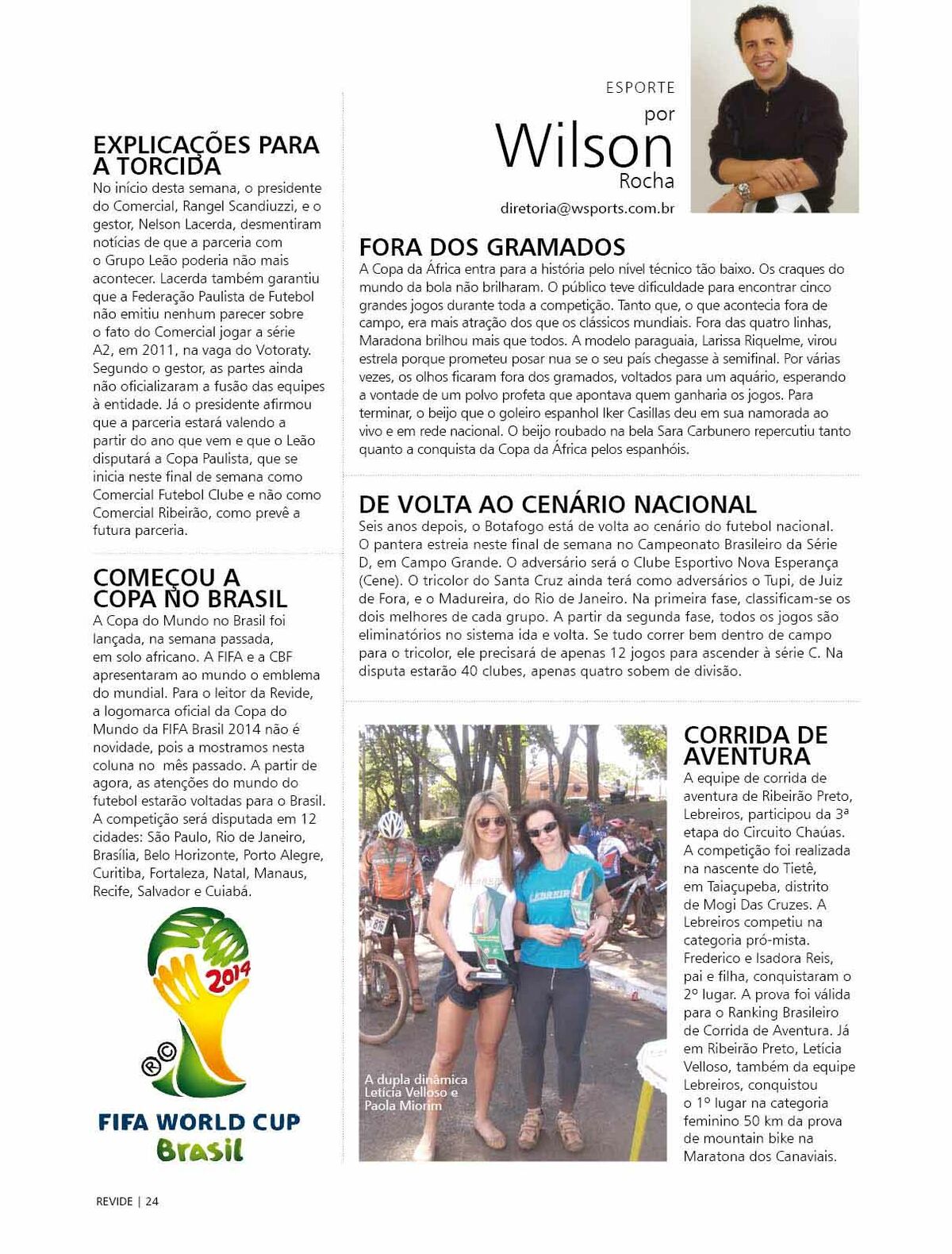 ESPORTE
por
Wilson
Rocha

diretoria@wsports.com.br

EXPLICAÇÕES PARA A TORCIDA

No início desta semana, o presidente do Comercial, Rangel Scandiuzzi, e o gestor, Nelson Lacerda, desmentiram notícias de que a parceria com o Grupo Leão poderia não mais acontecer. Lacerda também garantiu que a Federação Paulista de Futebol não emitiu nenhum parecer sobre o fato do Comercial jogar a série A2, em 2011, na vaga do Votoraty. Segundo o gestor, as partes ainda não oficializaram a fusão das equipes à entidade. Já o presidente afirmou que a parceria estará valendo a partir do ano que vem e que o Leão disputará a Copa Paulista, que se inicia neste final de semana como Comercial Futebol Clube e não como Comercial Ribeirão, como prevê a futura parceria.

COMEÇOU A COPA NO BRASIL

A Copa do Mundo no Brasil foi lançada, na semana passada, em solo africano. A FIFA e a CBF apresentaram ao mundo o emblema do mundial. Para o leitor da Revide, a logomarca oficial da Copa do Mundo da FIFA Brasil 2014 não é novidade, pois a mostramos nesta coluna no mês passado. A partir de agora, as atenções do mundo do futebol estarão voltadas para o Brasil. A competição será disputada em 12 cidades: São Paulo, Rio de Janeiro, Brasília, Belo Horizonte, Porto Alegre, Curitiba, Fortaleza, Natal, Manaus, Recife, Salvador e Cuiabá.

2014
FIFA WORLD CUP
Brasil

FORA DOS GRAMADOS

A Copa da África entra para a história pelo nível técnico tão baixo. Os craques do mundo da bola não brilharam. O público teve dificuldade para encontrar cinco grandes jogos durante toda a competição. Tanto que, o que acontecia fora de campo, era mais atração dos que os clássicos mundiais. Fora das quatro linhas, Maradona brilhou mais que todos. A modelo paraguaia, Larissa Riquelme, virou estrela porque prometeu posar nua se o seu país chegasse à semifinal. Por várias vezes, os olhos ficaram fora dos gramados, voltados para um aquário, esperando a vontade de um polvo profeta que apontava quem ganharia os jogos. Para terminar, o beijo que o goleiro espanhol Iker Casillas deu em sua namorada ao vivo e em rede nacional. O beijo roubado na bela Sara Carbunero repercutiu tanto quanto a conquista da Copa da África pelos espanhóis.

DE VOLTA AO CENÁRIO NACIONAL

Seis anos depois, o Botafogo está de volta ao cenário do futebol nacional. O pantera estreia neste final de semana no Campeonato Brasileiro da Série D, em Campo Grande. O adversário será o Clube Esportivo Nova Esperança (Cene). O tricolor do Santa Cruz ainda terá como adversários o Tupi, de Juiz de Fora, e o Madureira, do Rio de Janeiro. Na primeira fase, classificam-se os dois melhores de cada grupo. A partir da segunda fase, todos os jogos são eliminatórios no sistema ida e volta. Se tudo correr bem dentro de campo para o tricolor, ele precisará de apenas 12 jogos para ascender à série C. Na disputa estarão 40 clubes, apenas quatro sobem de divisão.

A dupla dinâmica Letícia Velloso e Paola Miorim

CORRIDA DE AVENTURA

A equipe de corrida de aventura de Ribeirão Preto, Lebreiros, participou da 3ª etapa do Circuito Chaúas. A competição foi realizada na nascente do Tietê, em Taiaçupeba, distrito de Mogi Das Cruzes. A Lebreiros competiu na categoria pró-mista. Frederico e Isadora Reis, pai e filha, conquistaram o 2º lugar. A prova foi válida para o Ranking Brasileiro de Corrida de Aventura. Já em Ribeirão Preto, Letícia Velloso, também da equipe Lebreiros, conquistou o 1º lugar na categoria feminino 50 km da prova de mountain bike na Maratona dos Canaviais.

REVIDE | 24